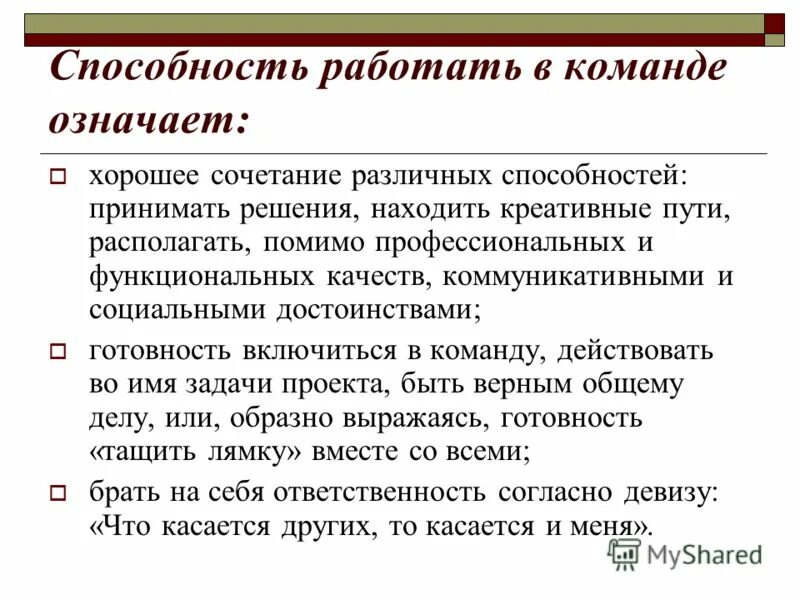 Способность работать в команде означает:

хорошее сочетание различных способностей: принимать решения, находить креативные пути, располагать, помимо профессиональных и функциональных качеств, коммуникативными и социальными достоинствами;

готовность включиться в команду, действовать во имя задачи проекта, быть верным общему делу, или, образно выражаясь, готовность «тащить лямку» вместе со всеми;

брать на себя ответственность согласно девизу: «Что касается других, то касается и меня».

MyShared